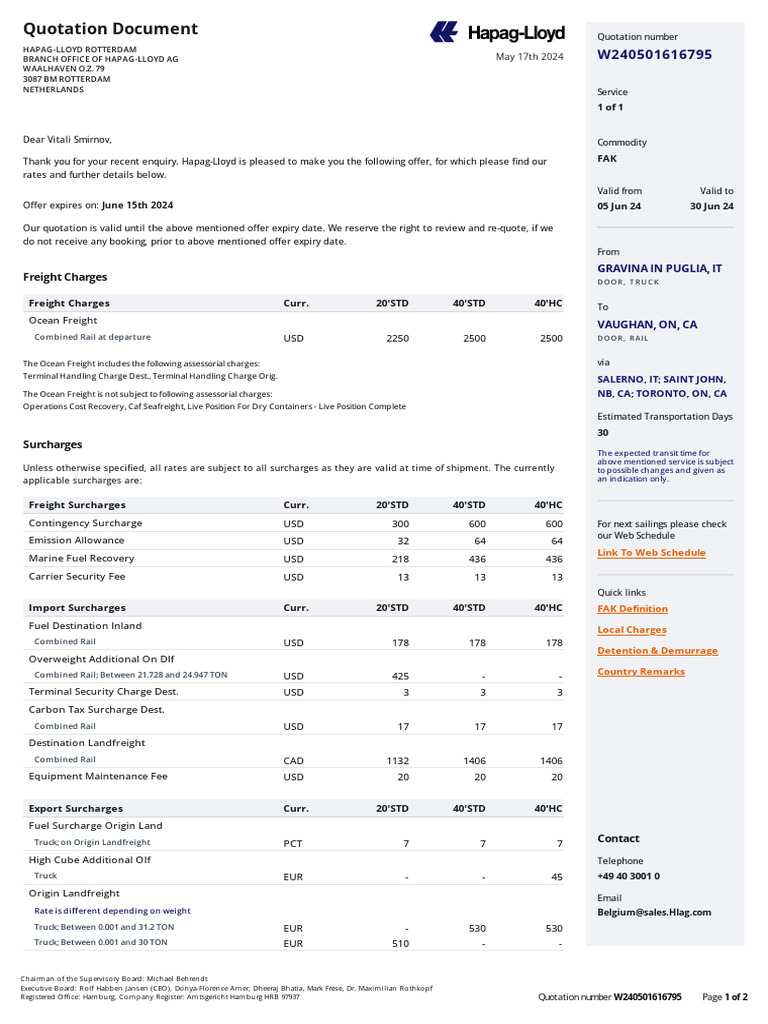 Quotation Document

HAPAG-LLOYD ROTTERDAM
BRANCH OFFICE OF HAPAG-LLOYD AG
WAALHAVEN O.Z. 79
3087 BM ROTTERDAM
NETHERLANDS

Hapag-Lloyd

May 17th 2024

Dear Vitali Smirnov,

Thank you for your recent enquiry. Hapag-Lloyd is pleased to make you the following offer, for which please find our rates and further details below.

Offer expires on: June 15th 2024

Our quotation is valid until the above mentioned offer expiry date. We reserve the right to review and re-quote, if we do not receive any booking, prior to above mentioned offer expiry date.

Freight Charges

| Freight Charges | Curr. | 20'STD | 40'STD | 40'HC |
|---|---|---|---|---|
| Ocean Freight | | | | |
| Combined Rail at departure | USD | 2250 | 2500 | 2500 |

The Ocean Freight includes the following assessorial charges:
Terminal Handling Charge Dest., Terminal Handling Charge Orig.

The Ocean Freight is not subject to following assessorial charges:
Operations Cost Recovery, Caf Seafreight, Live Position For Dry Containers - Live Position Complete

Surcharges

Unless otherwise specified, all rates are subject to all surcharges as they are valid at time of shipment. The currently applicable surcharges are:

| Freight Surcharges | Curr. | 20'STD | 40'STD | 40'HC |
|---|---|---|---|---|
| Contingency Surcharge | USD | 300 | 600 | 600 |
| Emission Allowance | USD | 32 | 64 | 64 |
| Marine Fuel Recovery | USD | 218 | 436 | 436 |
| Carrier Security Fee | USD | 13 | 13 | 13 |

| Import Surcharges | Curr. | 20'STD | 40'STD | 40'HC |
|---|---|---|---|---|
| Fuel Destination Inland | | | | |
| Combined Rail | USD | 178 | 178 | 178 |
| Overweight Additional On Dlf | | | | |
| Combined Rail; Between 21.728 and 24.947 TON | USD | 425 | - | - |
| Terminal Security Charge Dest. | USD | 3 | 3 | 3 |
| Carbon Tax Surcharge Dest. | | | | |
| Combined Rail | USD | 17 | 17 | 17 |
| Destination Landfreight | | | | |
| Combined Rail | CAD | 1132 | 1406 | 1406 |
| Equipment Maintenance Fee | USD | 20 | 20 | 20 |

| Export Surcharges | Curr. | 20'STD | 40'STD | 40'HC |
|---|---|---|---|---|
| Fuel Surcharge Origin Land | | | | |
| Truck; on Origin Landfreight | PCT | 7 | 7 | 7 |
| High Cube Additional Olf | | | | |
| Truck | EUR | - | - | 45 |
| Origin Landfreight | | | | |
| Rate is different depending on weight | | | | |
| Truck; Between 0.001 and 31.2 TON | EUR | - | 530 | 530 |
| Truck; Between 0.001 and 30 TON | EUR | 510 | - | - |

Quotation number
W240501616795

Service
1 of 1

Commodity
FAK

Valid from
05 Jun 24

Valid to
30 Jun 24

From
GRAVINA IN PUGLIA, IT
DOOR, TRUCK

To
VAUGHAN, ON, CA
DOOR, RAIL

via
SALERNO, IT; SAINT JOHN, NB, CA; TORONTO, ON, CA

Estimated Transportation Days
30

The expected transit time for above mentioned service is subject to possible changes and given as an indication only.

For next sailings please check our Web Schedule
Link To Web Schedule

Quick links
FAK Definition
Local Charges
Detention & Demurrage
Country Remarks

Contact
Telephone
+49 40 3001 0
Email
Belgium@sales.Hlag.com

Chairman of the Supervisory Board: Michael Behrendt
Executive Board: Rolf Habben Jansen (CEO), Donya-Florence Amer, Dheeraj Bhatia, Mark Frese, Dr. Maximilian Rothkopf
Registered Office: Hamburg, Company Register: Amtsgericht Hamburg HRB 97937

Quotation number W240501616795    Page 1 of 2